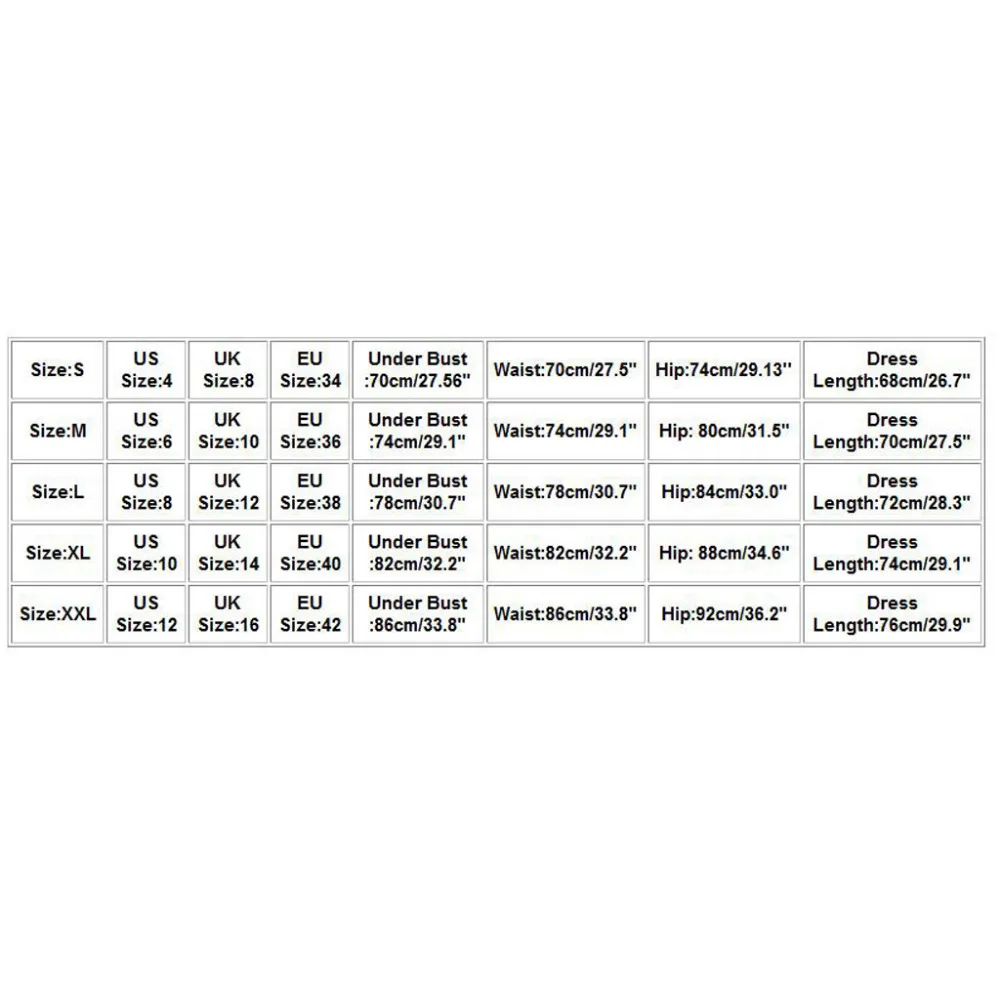 | Size:S | US Size:4 | UK Size:8 | EU Size:34 | Under Bust :70cm/27.56" | Waist:70cm/27.5" | Hip:74cm/29.13" | Dress Length:68cm/26.7" |
|---|---|---|---|---|---|---|---|
| Size:M | US Size:6 | UK Size:10 | EU Size:36 | Under Bust :74cm/29.1" | Waist:74cm/29.1" | Hip: 80cm/31.5" | Dress Length:70cm/27.5" |
| Size:L | US Size:8 | UK Size:12 | EU Size:38 | Under Bust :78cm/30.7" | Waist:78cm/30.7" | Hip:84cm/33.0" | Dress Length:72cm/28.3" |
| Size:XL | US Size:10 | UK Size:14 | EU Size:40 | Under Bust :82cm/32.2" | Waist:82cm/32.2" | Hip: 88cm/34.6" | Dress Length:74cm/29.1" |
| Size:XXL | US Size:12 | UK Size:16 | EU Size:42 | Under Bust :86cm/33.8" | Waist:86cm/33.8" | Hip:92cm/36.2" | Dress Length:76cm/29.9" |